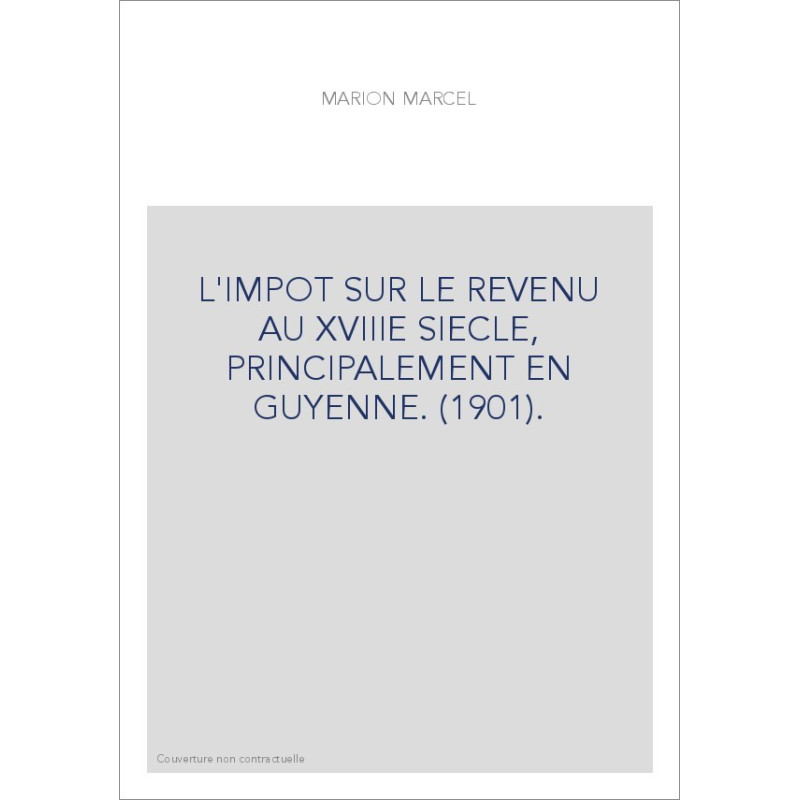 MARION MARCEL

L'IMPOT SUR LE REVENU AU XVIIIE SIECLE, PRINCIPALEMENT EN GUYENNE. (1901).

Couverture non contractuelle